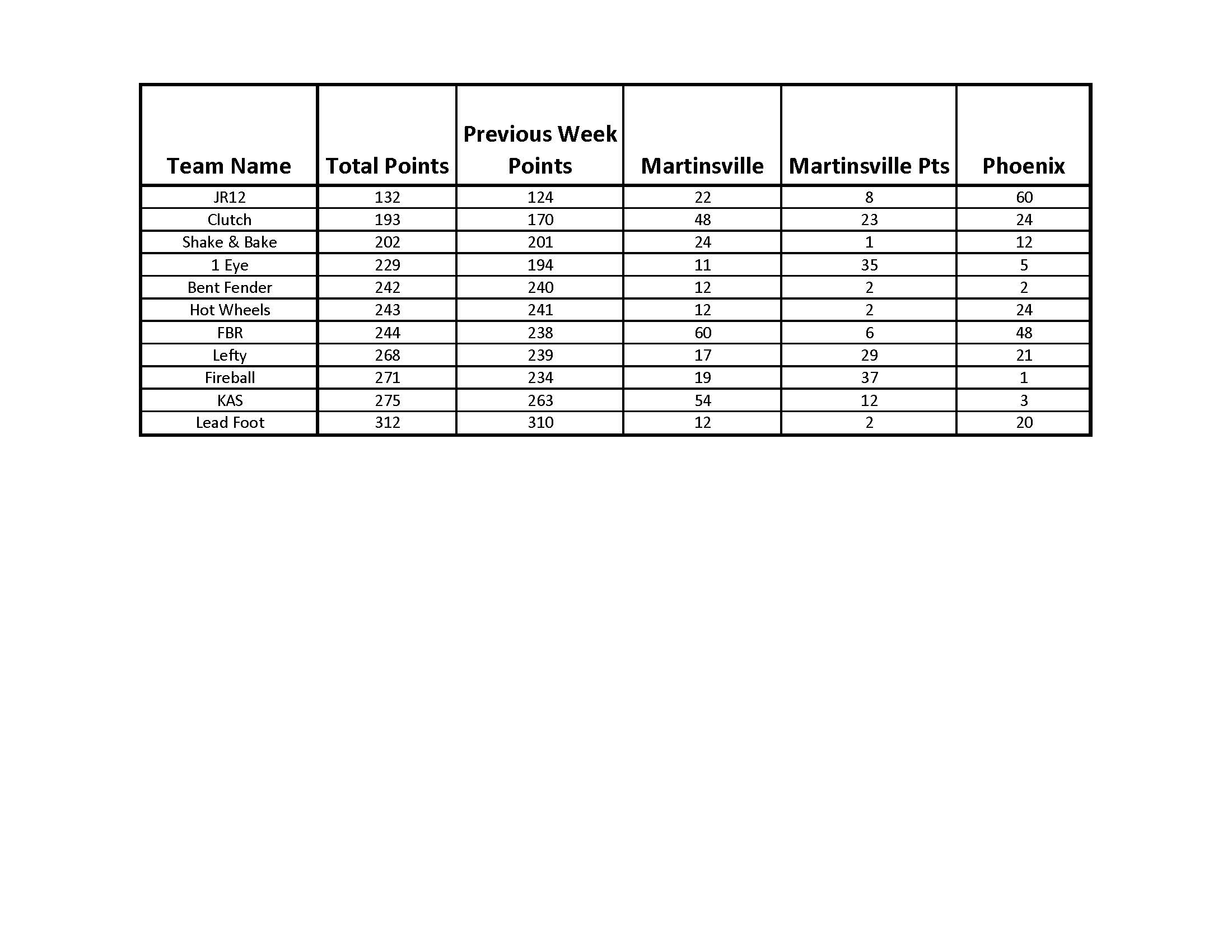 | Team Name | Total Points | Previous Week Points | Martinsville | Martinsville Pts | Phoenix |
|---|---|---|---|---|---|
| JR12 | 132 | 124 | 22 | 8 | 60 |
| Clutch | 193 | 170 | 48 | 23 | 24 |
| Shake & Bake | 202 | 201 | 24 | 1 | 12 |
| 1 Eye | 229 | 194 | 11 | 35 | 5 |
| Bent Fender | 242 | 240 | 12 | 2 | 2 |
| Hot Wheels | 243 | 241 | 12 | 2 | 24 |
| FBR | 244 | 238 | 60 | 6 | 48 |
| Lefty | 268 | 239 | 17 | 29 | 21 |
| Fireball | 271 | 234 | 19 | 37 | 1 |
| KAS | 275 | 263 | 54 | 12 | 3 |
| Lead Foot | 312 | 310 | 12 | 2 | 20 |